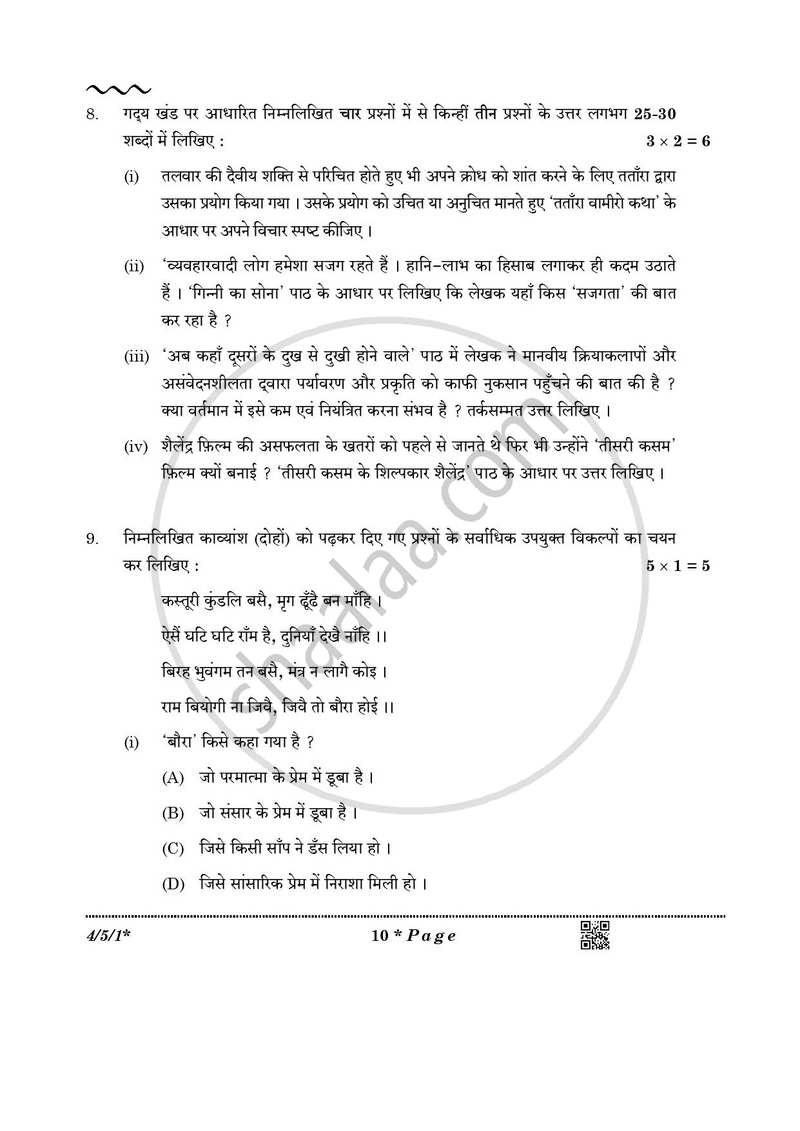 8. गद्य खंड पर आधारित निम्नलिखित चार प्रश्नों में से किन्हीं तीन प्रश्नों के उत्तर लगभग 25-30 शब्दों में लिखिए : $3 \times 2 = 6$

(i) तलवार की दैवीय शक्ति से परिचित होते हुए भी अपने क्रोध को शांत करने के लिए तताँरा द्वारा उसका प्रयोग किया गया । उसके प्रयोग को उचित या अनुचित मानते हुए 'तताँरा वामीरो कथा' के आधार पर अपने विचार स्पष्ट कीजिए ।

(ii) 'व्यवहारवादी लोग हमेशा सजग रहते हैं । हानि-लाभ का हिसाब लगाकर ही कदम उठाते हैं । 'गिन्नी का सोना' पाठ के आधार पर लिखिए कि लेखक यहाँ किस 'सजगता' की बात कर रहा है ?

(iii) 'अब कहाँ दूसरों के दुख से दुखी होने वाले' पाठ में लेखक ने मानवीय क्रियाकलापों और असंवेदनशीलता द्वारा पर्यावरण और प्रकृति को काफी नुकसान पहुँचने की बात की है ? क्या वर्तमान में इसे कम एवं नियंत्रित करना संभव है ? तर्कसम्मत उत्तर लिखिए ।

(iv) शैलेंद्र फ़िल्म की असफलता के खतरों को पहले से जानते थे फिर भी उन्होंने 'तीसरी कसम' फ़िल्म क्यों बनाई ? 'तीसरी कसम के शिल्पकार शैलेंद्र' पाठ के आधार पर उत्तर लिखिए ।

9. निम्नलिखित काव्यांश (दोहों) को पढ़कर दिए गए प्रश्नों के सर्वाधिक उपयुक्त विकल्पों का चयन कर लिखिए : $5 \times 1 = 5$

कस्तूरी कुंडलि बसै, मृग ढूँढै बन माँहि ।
ऐसैं घटि घटि राँम है, दुनियाँ देखै नाँहि ।।
बिरह भुवंगम तन बसै, मंत्र न लागै कोइ ।
राम बियोगी ना जिवै, जिवै तो बौरा होई ।।

(i) 'बौरा' किसे कहा गया है ?

(A) जो परमात्मा के प्रेम में डूबा है ।

(B) जो संसार के प्रेम में डूबा है ।

(C) जिसे किसी साँप ने डँस लिया हो ।

(D) जिसे सांसारिक प्रेम में निराशा मिली हो ।

4/5/1* 10 * Page

shaalaa.com